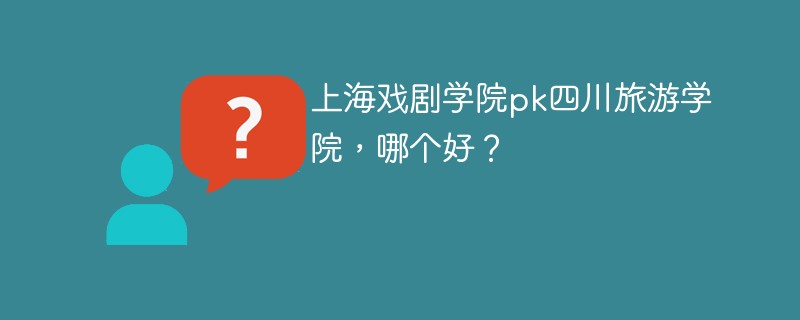 ?

上海戏剧学院pk四川旅游学院，哪个好？